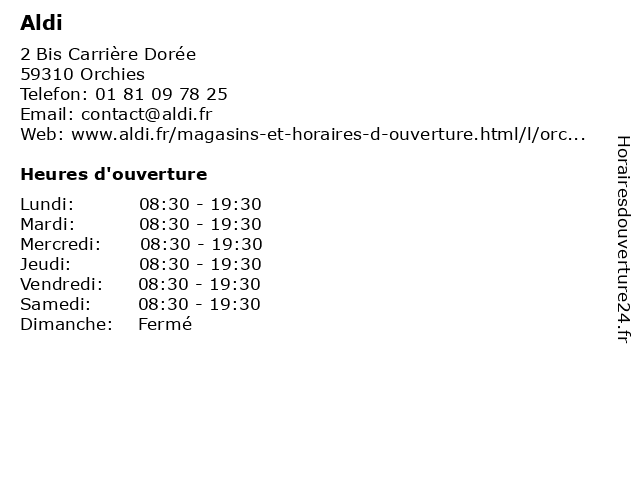 Aldi

2 Bis Carrière Dorée
59310 Orchies
Telefon: 01 81 09 78 25
Email: contact@aldi.fr
Web: www.aldi.fr/magasins-et-horaires-d-ouverture.html/l/orc...

Heures d'ouverture

Lundi: 08:30 - 19:30
Mardi: 08:30 - 19:30
Mercredi: 08:30 - 19:30
Jeudi: 08:30 - 19:30
Vendredi: 08:30 - 19:30
Samedi: 08:30 - 19:30
Dimanche: Fermé

Horairesdouverture24.fr